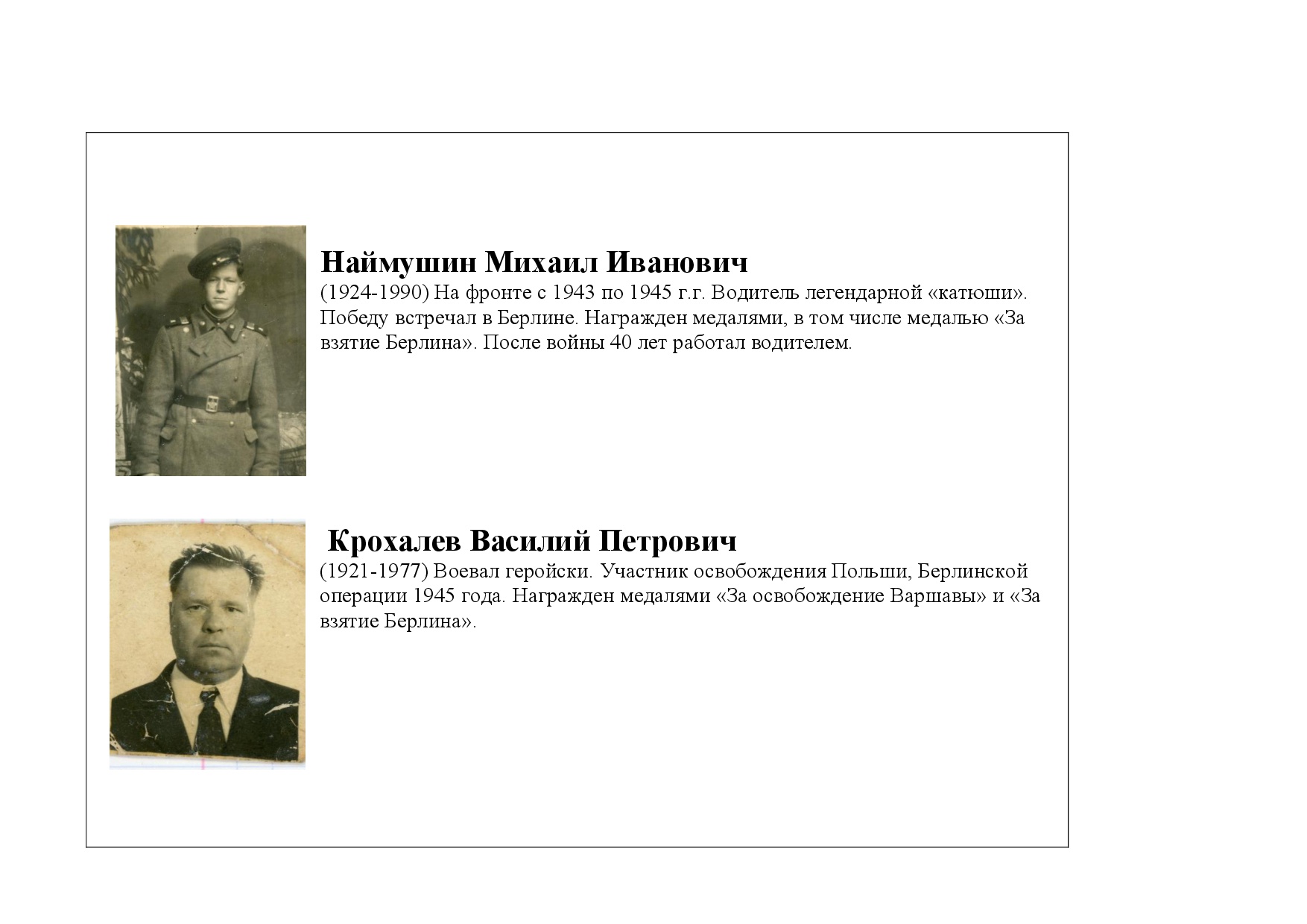 Наймушин Михаил Иванович

(1924-1990) На фронте с 1943 по 1945 г.г. Водитель легендарной «катюши». Победу встречал в Берлине. Награжден медалями, в том числе медалью «За взятие Берлина». После войны 40 лет работал водителем.

Крохалев Василий Петрович

(1921-1977) Воевал геройски. Участник освобождения Польши, Берлинской операции 1945 года. Награжден медалями «За освобождение Варшавы» и «За взятие Берлина».